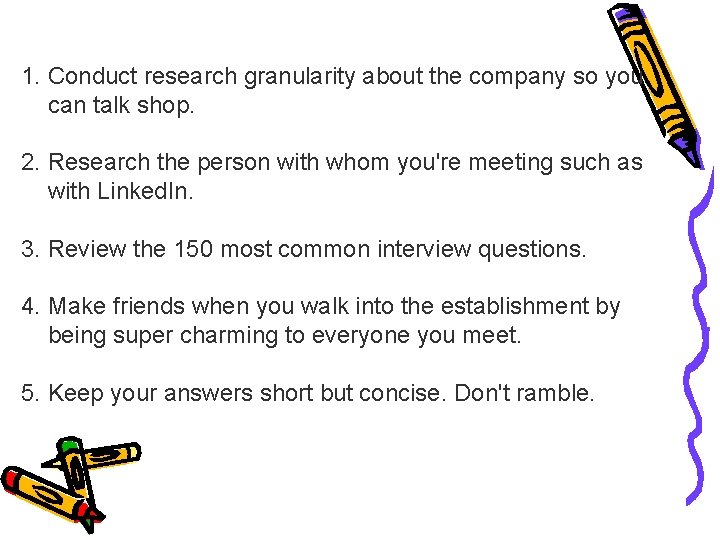 1. Conduct research granularity about the company so you can talk shop.

2. Research the person with whom you're meeting such as with LinkedIn.

3. Review the 150 most common interview questions.

4. Make friends when you walk into the establishment by being super charming to everyone you meet.

5. Keep your answers short but concise. Don't ramble.